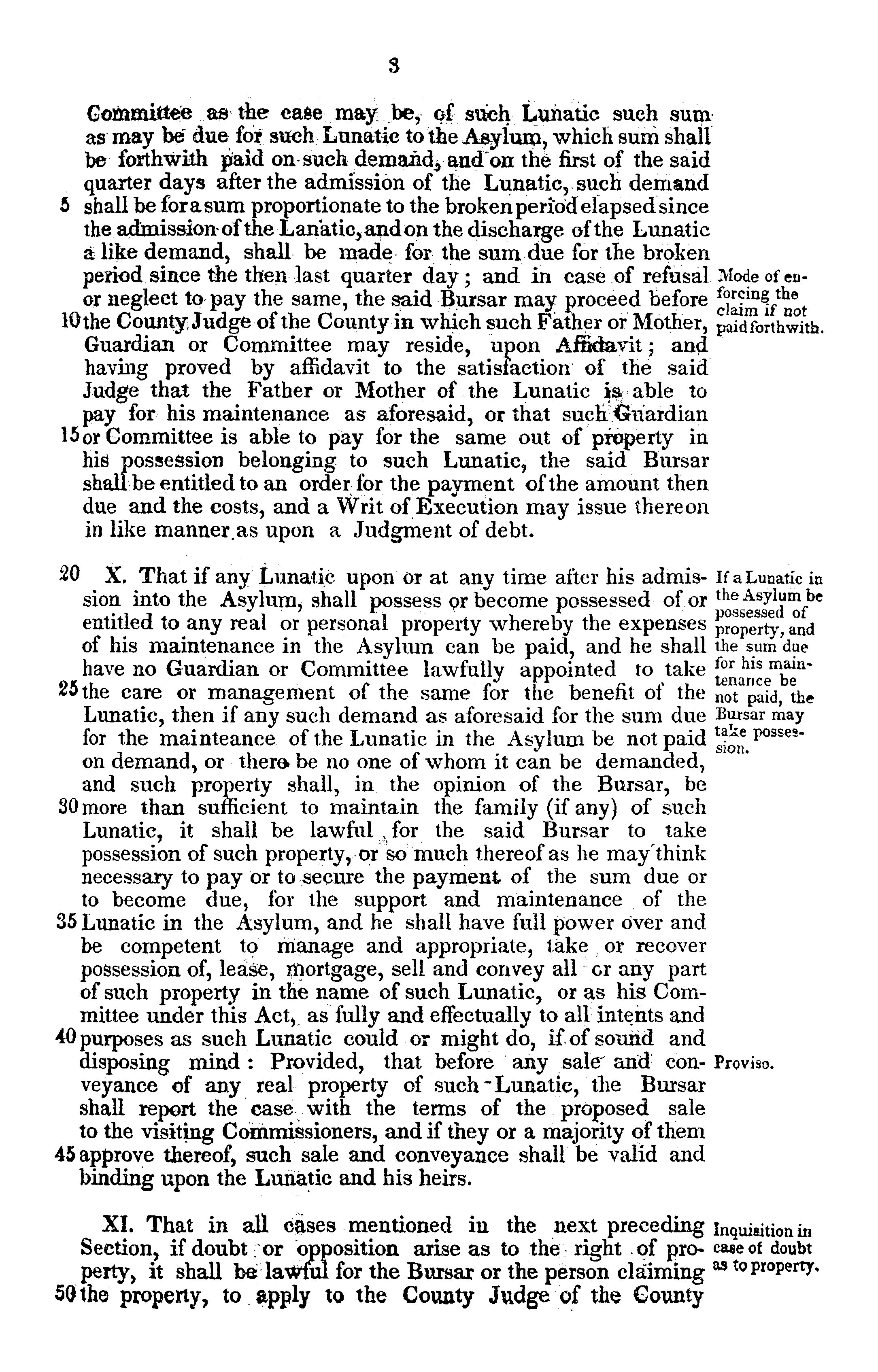 3

Committee as the case may be, of such Lunatic such sum as may be due for such Lunatic to the Asylum, which sum shall be forthwith paid on such demand, and on the first of the said quarter days after the admission of the Lunatic, such demand 5 shall be for a sum proportionate to the broken period elapsed since the admission of the Lanatic, and on the discharge of the Lunatic a like demand, shall be made for the sum due for the broken period since the then last quarter day; and in case of refusal or neglect to pay the same, the said Bursar may proceed before 10 the County Judge of the County in which such Father or Mother, Guardian or Committee may reside, upon Affidavit; and having proved by affidavit to the satisfaction of the said Judge that the Father or Mother of the Lunatic is able to pay for his maintenance as aforesaid, or that such Guardian 15 or Committee is able to pay for the same out of property in his possession belonging to such Lunatic, the said Bursar shall be entitled to an order for the payment of the amount then due and the costs, and a Writ of Execution may issue thereon in like manner as upon a Judgment of debt.

Mode of enforcing the claim if not paid forthwith.

20 X. That if any Lunatic upon or at any time after his admission into the Asylum, shall possess or become possessed of or entitled to any real or personal property whereby the expenses of his maintenance in the Asylum can be paid, and he shall have no Guardian or Committee lawfully appointed to take 25 the care or management of the same for the benefit of the Lunatic, then if any such demand as aforesaid for the sum due for the mainteance of the Lunatic in the Asylum be not paid on demand, or there be no one of whom it can be demanded, and such property shall, in the opinion of the Bursar, be 30 more than sufficient to maintain the family (if any) of such Lunatic, it shall be lawful for the said Bursar to take possession of such property, or so much thereof as he may think necessary to pay or to secure the payment of the sum due or to become due, for the support and maintenance of the 35 Lunatic in the Asylum, and he shall have full power over and be competent to manage and appropriate, take or recover possession of, lease, mortgage, sell and convey all or any part of such property in the name of such Lunatic, or as his Committee under this Act, as fully and effectually to all intents and 40 purposes as such Lunatic could or might do, if of sound and disposing mind: Provided, that before any sale and conveyance of any real property of such Lunatic, the Bursar shall report the case with the terms of the proposed sale to the visiting Commissioners, and if they or a majority of them 45 approve thereof, such sale and conveyance shall be valid and binding upon the Lunatic and his heirs.

If a Lunatic in the Asylum be possessed of property, and the sum due for his maintenance be not paid, the Bursar may take possession.

Proviso.

XI. That in all cases mentioned in the next preceding Section, if doubt or opposition arise as to the right of property, it shall be lawful for the Bursar or the person claiming 50 the property, to apply to the County Judge of the County

Inquisition in case of doubt as to property.